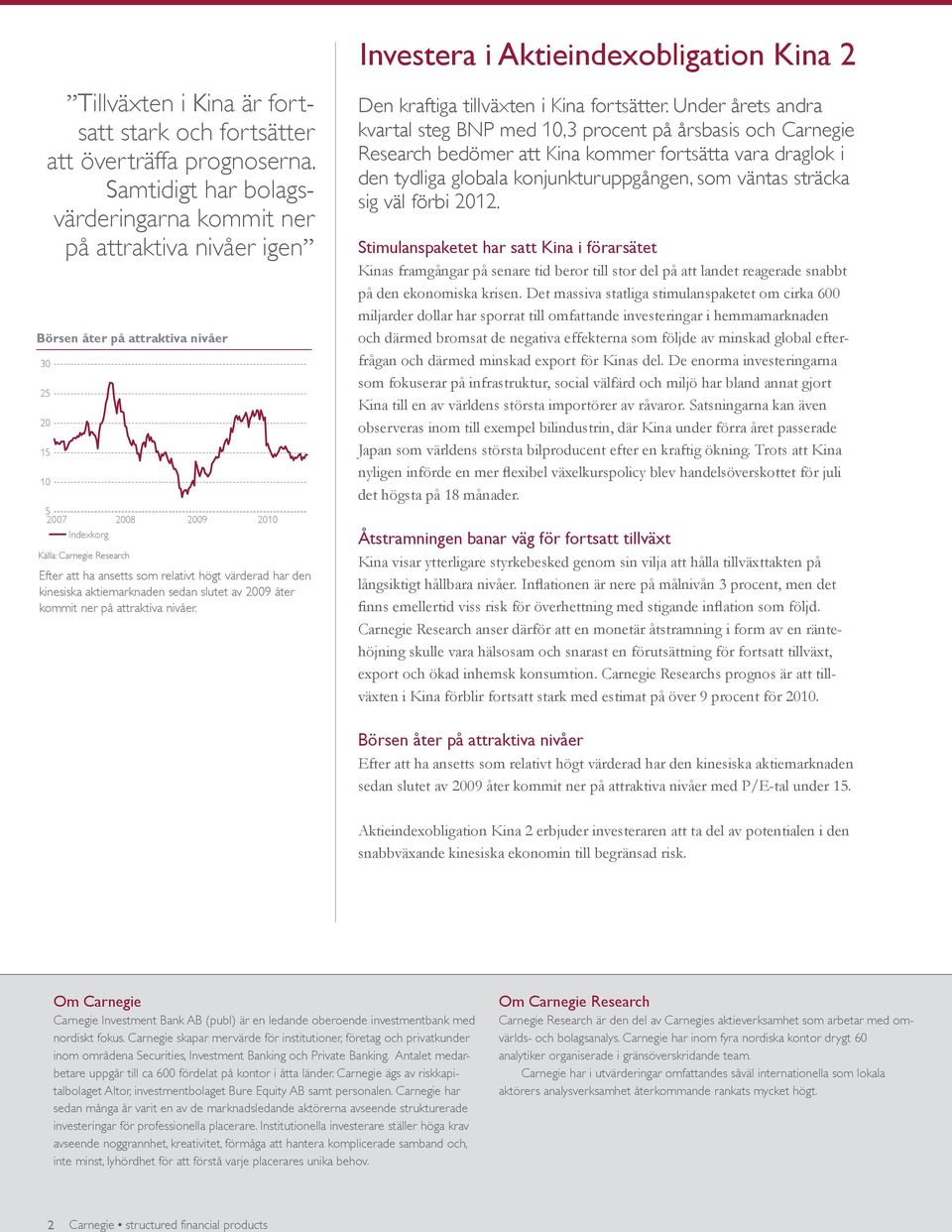 ”Tillväxten i Kina är fortsatt stark och fortsätter att överträffa prognoserna. Samtidigt har bolagsvärderingarna kommit ner på attraktiva nivåer igen”

Börsen åter på attraktiva nivåer

30
25
20
15
10
5
2007 2008 2009 2010
Indexkorg

Källa: Carnegie Research

Efter att ha ansetts som relativt högt värderad har den kinesiska aktiemarknaden sedan slutet av 2009 åter kommit ner på attraktiva nivåer.

Investera i Aktieindexobligation Kina 2

Den kraftiga tillväxten i Kina fortsätter. Under årets andra kvartal steg BNP med 10,3 procent på årsbasis och Carnegie Research bedömer att Kina kommer fortsätta vara draglok i den tydliga globala konjunkturuppgången, som väntas sträcka sig väl förbi 2012.

Stimulanspaketet har satt Kina i förarsätet
Kinas framgångar på senare tid beror till stor del på att landet reagerade snabbt på den ekonomiska krisen. Det massiva statliga stimulanspaketet om cirka 600 miljarder dollar har sporrat till omfattande investeringar i hemmamarknaden och därmed bromsat de negativa effekterna som följde av minskad global efterfrågan och därmed minskad export för Kinas del. De enorma investeringarna som fokuserar på infrastruktur, social välfärd och miljö har bland annat gjort Kina till en av världens största importörer av råvaror. Satsningarna kan även observeras inom till exempel bilindustrin, där Kina under förra året passerade Japan som världens största bilproducent efter en kraftig ökning. Trots att Kina nyligen införde en mer flexibel växelkurspolicy blev handelsöverskottet för juli det högsta på 18 månader.

Åtstramningen banar väg för fortsatt tillväxt
Kina visar ytterligare styrkebesked genom sin vilja att hålla tillväxttakten på långsiktigt hållbara nivåer. Inflationen är nere på målnivån 3 procent, men det finns emellertid viss risk för överhettning med stigande inflation som följd. Carnegie Research anser därför att en monetär åtstramning i form av en räntehöjning skulle vara hälsosam och snarast en förutsättning för fortsatt tillväxt, export och ökad inhemsk konsumtion. Carnegie Researchs prognos är att tillväxten i Kina förblir fortsatt stark med estimat på över 9 procent för 2010.

Börsen åter på attraktiva nivåer
Efter att ha ansetts som relativt högt värderad har den kinesiska aktiemarknaden sedan slutet av 2009 åter kommit ner på attraktiva nivåer med P/E-tal under 15.

Aktieindexobligation Kina 2 erbjuder investeraren att ta del av potentialen i den snabbväxande kinesiska ekonomin till begränsad risk.

Om Carnegie
Carnegie Investment Bank AB (publ) är en ledande oberoende investmentbank med nordiskt fokus. Carnegie skapar mervärde för institutioner, företag och privatkunder inom områdena Securities, Investment Banking och Private Banking. Antalet medarbetare uppgår till ca 600 fördelat på kontor i åtta länder. Carnegie ägs av riskkapitalbolaget Altor, investmentbolaget Bure Equity AB samt personalen. Carnegie har sedan många år varit en av de marknadsledande aktörerna avseende strukturerade investeringar för professionella placerare. Institutionella investerare ställer höga krav avseende noggrannhet, kreativitet, förmåga att hantera komplicerade samband och, inte minst, lyhördhet för att förstå varje placerares unika behov.

Om Carnegie Research
Carnegie Research är den del av Carnegies aktieverksamhet som arbetar med omvärlds- och bolagsanalys. Carnegie har inom fyra nordiska kontor drygt 60 analytiker organiserade i gränsöverskridande team.
Carnegie har i utvärderingar omfattandes såväl internationella som lokala aktörers analysverksamhet återkommande rankats mycket högt.

2 Carnegie • structured financial products